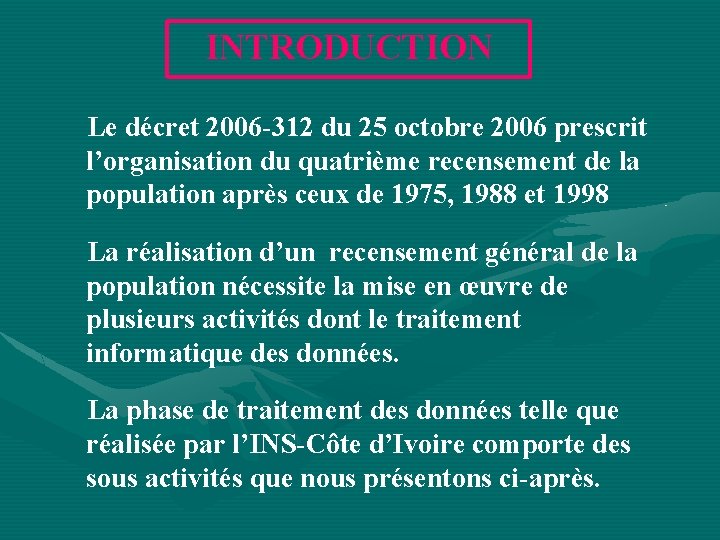 INTRODUCTION

Le décret 2006-312 du 25 octobre 2006 prescrit l’organisation du quatrième recensement de la population après ceux de 1975, 1988 et 1998

La réalisation d’un recensement général de la population nécessite la mise en œuvre de plusieurs activités dont le traitement informatique des données.

La phase de traitement des données telle que réalisée par l’INS-Côte d’Ivoire comporte des sous activités que nous présentons ci-après.